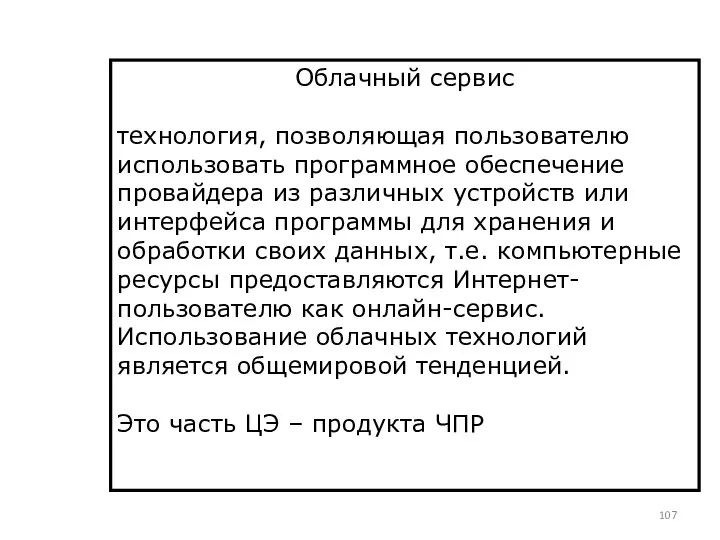 Облачный сервис

технология, позволяющая пользователю использовать программное обеспечение провайдера из различных устройств или интерфейса программы для хранения и обработки своих данных, т.е. компьютерные ресурсы предоставляются Интернет-пользователю как онлайн-сервис. Использование облачных технологий является общемировой тенденцией.

Это часть ЦЭ – продукта ЧПР

107